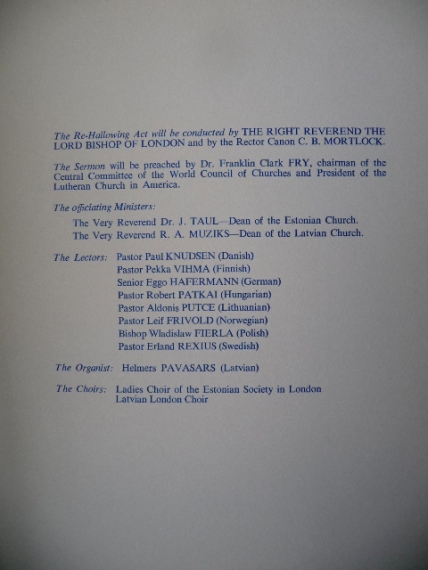 The Re-Hallowing Act will be conducted by THE RIGHT REVEREND THE LORD BISHOP OF LONDON and by the Rector Canon C. B. MORTLOCK.

The Sermon will be preached by Dr. Franklin Clark FRY, chairman of the Central Committee of the World Council of Churches and President of the Lutheran Church in America.

The officiating Ministers:
The Very Reverend Dr. J. TAUL—Dean of the Estonian Church.
The Very Reverend R. A. MUZIKS—Dean of the Latvian Church.

The Lectors: Pastor Paul KNUDSEN (Danish)
Pastor Pekka VIHMA (Finnish)
Senior Eggo HAFERMANN (German)
Pastor Robert PATKAI (Hungarian)
Pastor Aldonis PUTCE (Lithuanian)
Pastor Leif FRIVOLD (Norwegian)
Bishop Wladislaw FIERLA (Polish)
Pastor Erland REXIUS (Swedish)

The Organist: Helmers PAVASARS (Latvian)

The Choirs: Ladies Choir of the Estonian Society in London
Latvian London Choir